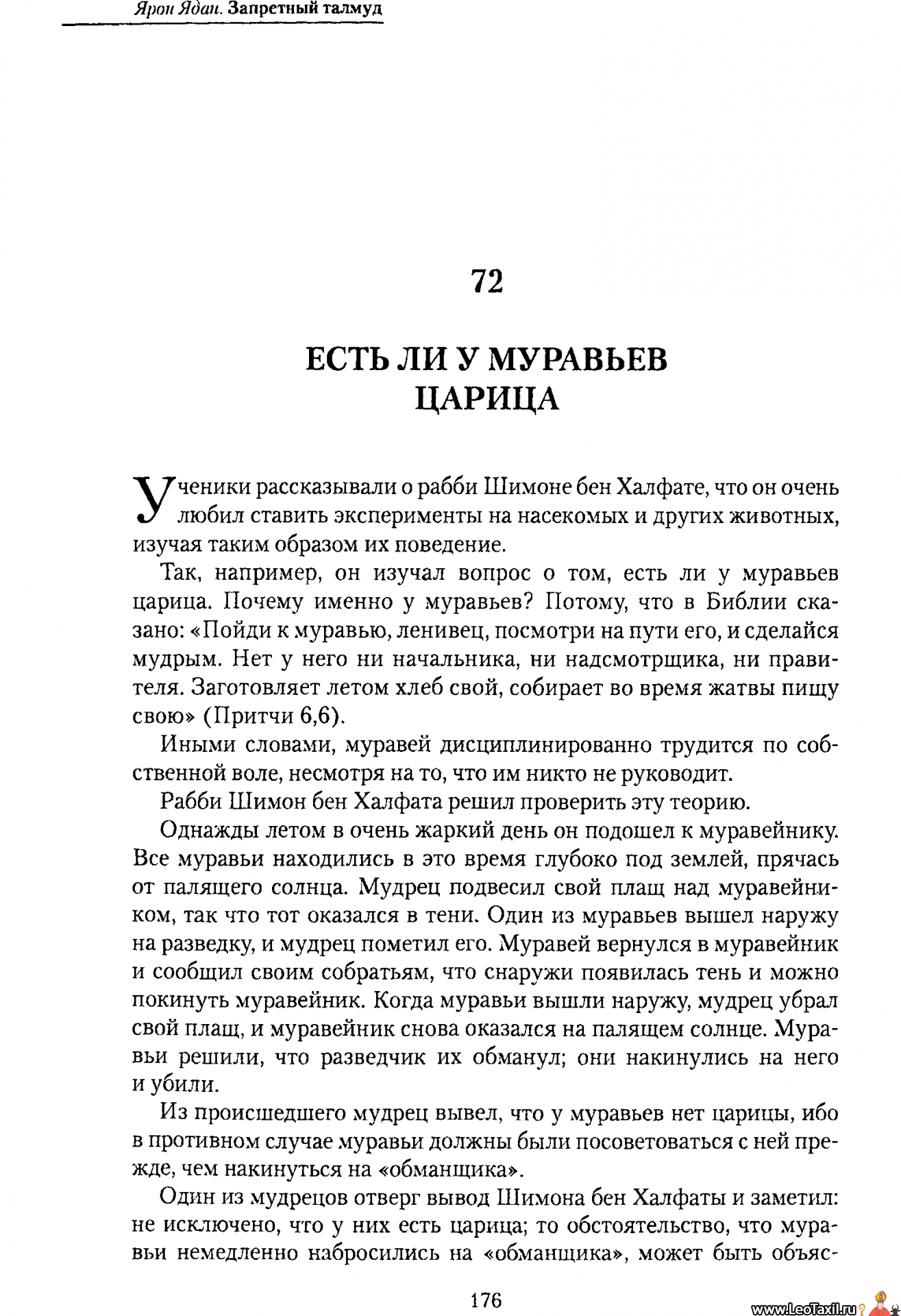 Ярон Ядан. Запретный талмуд

72

ЕСТЬ ЛИ У МУРАВЬЕВ ЦАРИЦА

Ученики рассказывали о рабби Шимоне бен Халфате, что он очень любил ставить эксперименты на насекомых и других животных, изучая таким образом их поведение.

Так, например, он изучал вопрос о том, есть ли у муравьев царица. Почему именно у муравьев? Потому, что в Библии сказано: «Пойди к муравью, ленивец, посмотри на пути его, и сделайся мудрым. Нет у него ни начальника, ни надсмотрщика, ни правителя. Заготовляет летом хлеб свой, собирает во время жатвы пищу свою» (Притчи 6,6).

Иными словами, муравей дисциплинированно трудится по собственной воле, несмотря на то, что им никто не руководит.

Рабби Шимон бен Халфата решил проверить эту теорию.

Однажды летом в очень жаркий день он подошел к муравейнику. Все муравьи находились в это время глубоко под землей, прячась от палящего солнца. Мудрец подвесил свой плащ над муравейником, так что тот оказался в тени. Один из муравьев вышел наружу на разведку, и мудрец пометил его. Муравей вернулся в муравейник и сообщил своим собратьям, что снаружи появилась тень и можно покинуть муравейник. Когда муравьи вышли наружу, мудрец убрал свой плащ, и муравейник снова оказался на палящем солнце. Муравьи решили, что разведчик их обманул; они накинулись на него и убили.

Из происшедшего мудрец вывел, что у муравьев нет царицы, ибо в противном случае муравьи должны были посоветоваться с ней прежде, чем накинуться на «обманщика».

Один из мудрецов отверг вывод Шимона бен Халфаты и заметил: не исключено, что у них есть царица; то обстоятельство, что муравьи немедленно набросились на «обманщика», может быть объяс-

176

www.LeoTaxil.ru